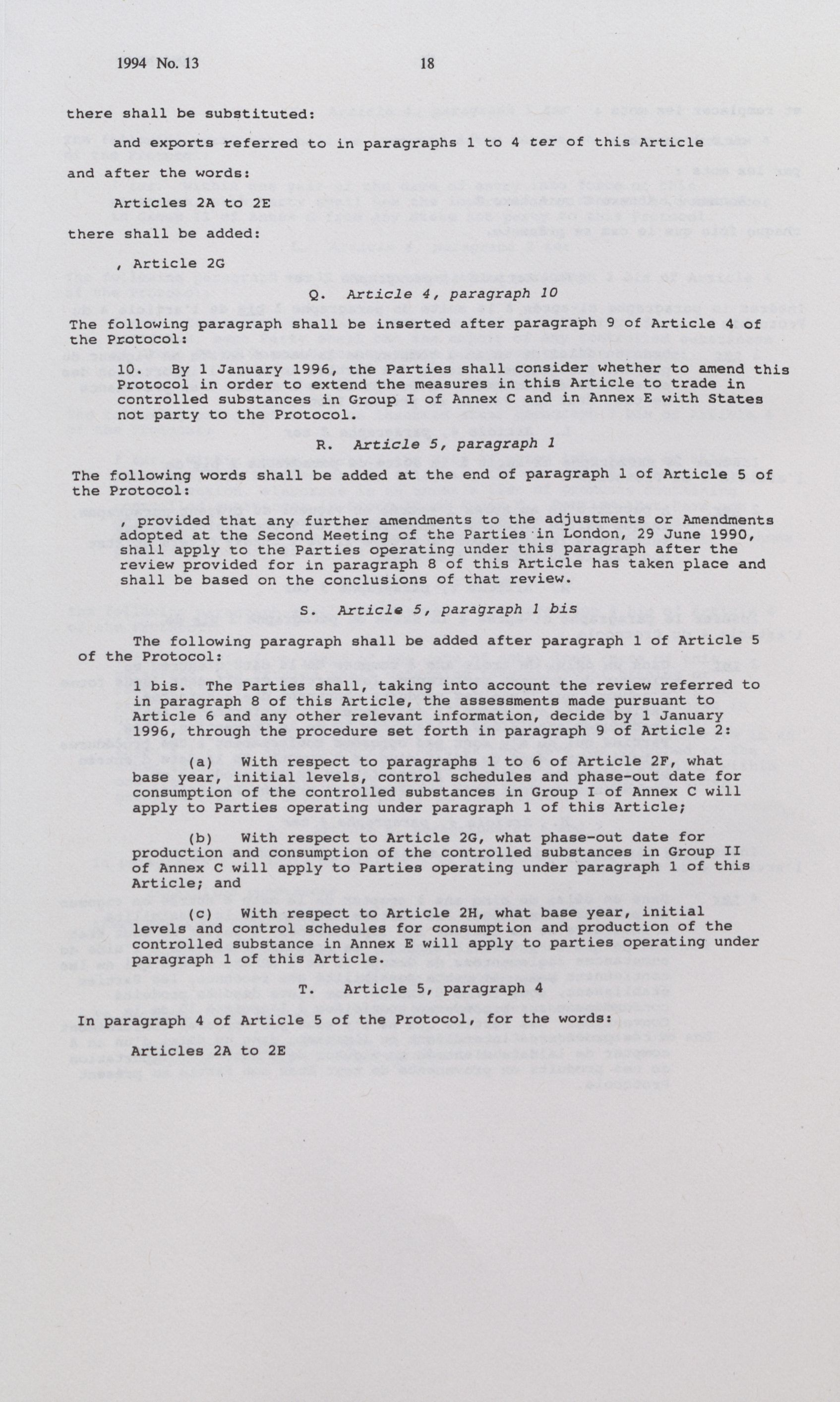 1994 No. 13 18

there shall be substituted:

and exports referred to in paragraphs 1 to 4 ter of this Article

and after the words:

Articles 2A to 2E

there shall be added:

, Article 2G

Q. Article 4, paragraph 10

The following paragraph shall be inserted after paragraph 9 of Article 4 of the Protocol:

10. By 1 January 1996, the Parties shall consider whether to amend this Protocol in order to extend the measures in this Article to trade in controlled substances in Group I of Annex C and in Annex E with States not party to the Protocol.

R. Article 5, paragraph 1

The following words shall be added at the end of paragraph 1 of Article 5 of the Protocol:

, provided that any further amendments to the adjustments or Amendments adopted at the Second Meeting of the Parties in London, 29 June 1990, shall apply to the Parties operating under this paragraph after the review provided for in paragraph 8 of this Article has taken place and shall be based on the conclusions of that review.

S. Article 5, paragraph 1 bis

The following paragraph shall be added after paragraph 1 of Article 5 of the Protocol:

1 bis. The Parties shall, taking into account the review referred to in paragraph 8 of this Article, the assessments made pursuant to Article 6 and any other relevant information, decide by 1 January 1996, through the procedure set forth in paragraph 9 of Article 2:

(a) With respect to paragraphs 1 to 6 of Article 2F, what base year, initial levels, control schedules and phase-out date for consumption of the controlled substances in Group I of Annex C will apply to Parties operating under paragraph 1 of this Article;

(b) With respect to Article 2G, what phase-out date for production and consumption of the controlled substances in Group II of Annex C will apply to Parties operating under paragraph 1 of this Article; and

(c) With respect to Article 2H, what base year, initial levels and control schedules for consumption and production of the controlled substance in Annex E will apply to parties operating under paragraph 1 of this Article.

T. Article 5, paragraph 4

In paragraph 4 of Article 5 of the Protocol, for the words:

Articles 2A to 2E